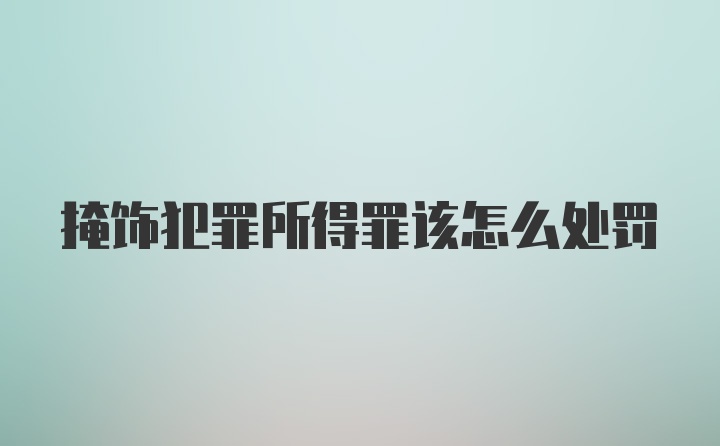 掩饰犯罪所得罪该怎么处罚